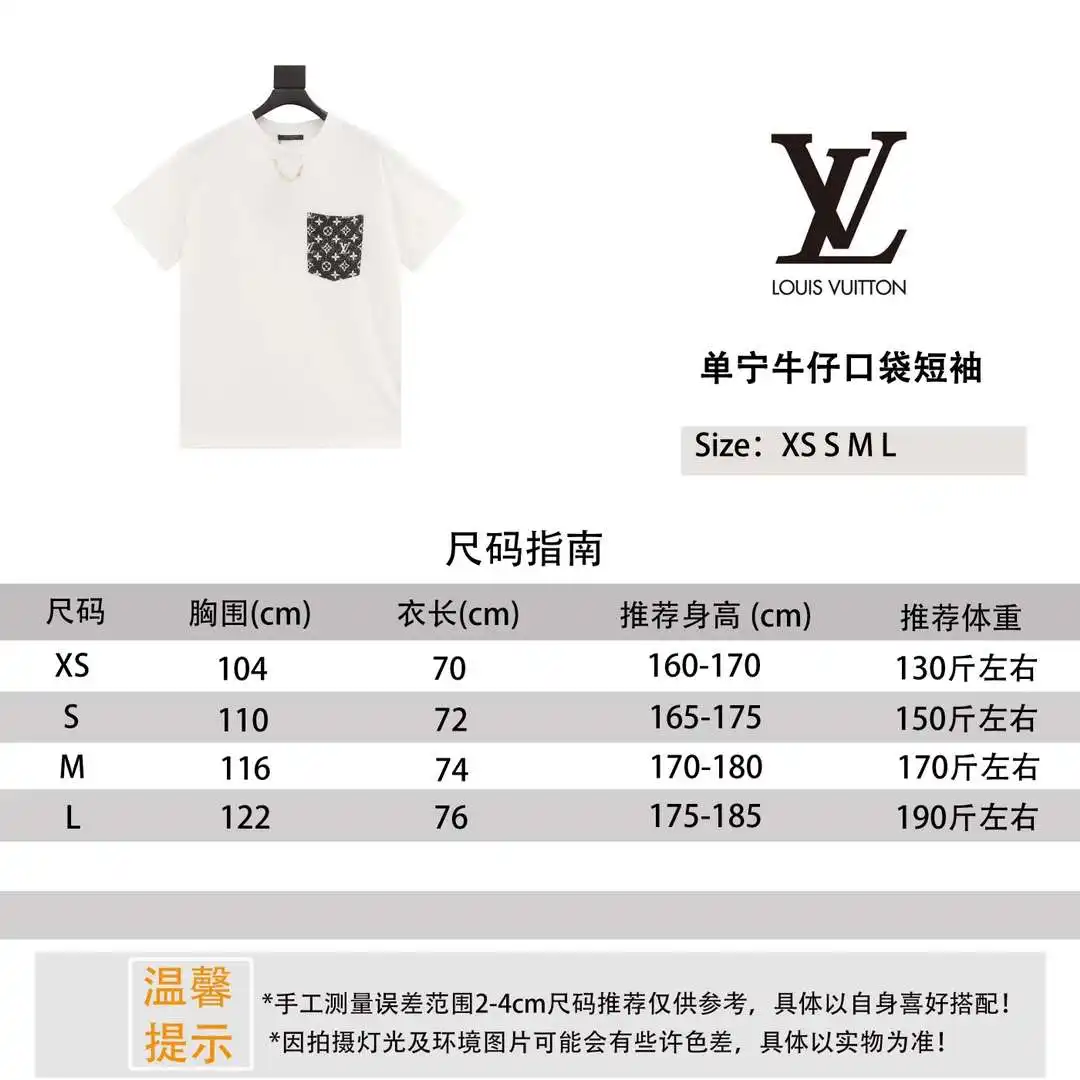 LV
LOUIS VUITTON

单宁牛仔口袋短袖

Size：XS S M L

尺码指南

| 尺码 | 胸围(cm) | 衣长(cm) | 推荐身高 (cm) | 推荐体重 |
|---|---|---|---|---|
| XS | 104 | 70 | 160-170 | 130斤左右 |
| S | 110 | 72 | 165-175 | 150斤左右 |
| M | 116 | 74 | 170-180 | 170斤左右 |
| L | 122 | 76 | 175-185 | 190斤左右 |

温馨提示

*手工测量误差范围2-4cm尺码推荐仅供参考，具体以自身喜好搭配！
*因拍摄灯光及环境图片可能会有些许色差，具体以实物为准！